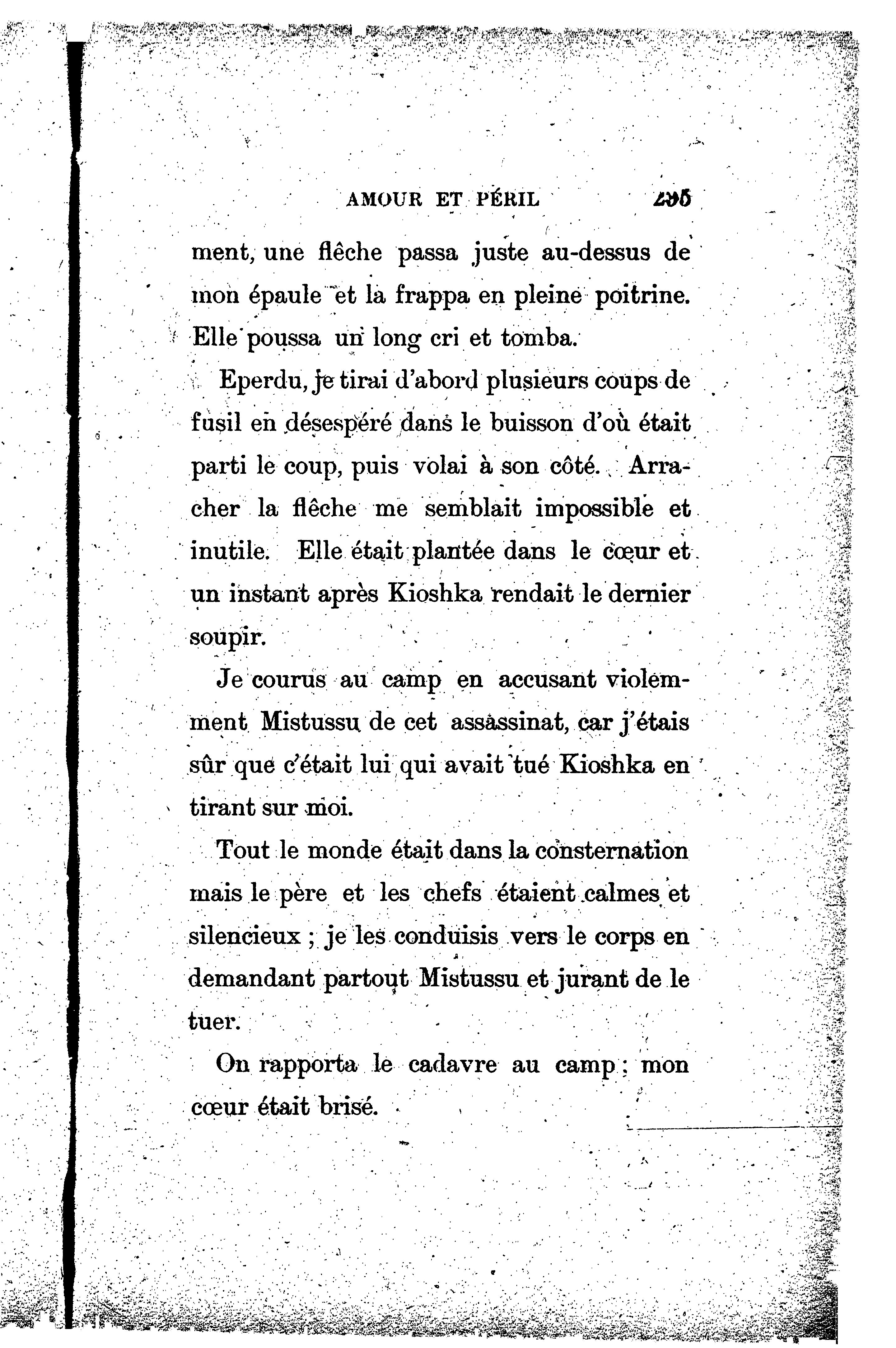 AMOUR ET PÉRIL 295

ment, une flêche passa juste au-dessus de mon épaule et la frappa en pleine poitrine. Elle poussa un long cri et tomba.

Eperdu, je tirai d'abord plusieurs coups de fusil en désespéré dans le buisson d'où était parti le coup, puis volai à son côté. Arracher la flêche me semblait impossible et inutile. Elle était plantée dans le cœur et un instant après Kioshka rendait le dernier soupir.

Je courus au camp en accusant violemment Mistussu de cet assassinat, car j'étais sûr que c'était lui qui avait tué Kioshka en tirant sur moi.

Tout le monde était dans la consternation mais le père et les chefs étaient calmes et silencieux ; je les conduisis vers le corps en demandant partout Mistussu et jurant de le tuer.

On rapporta le cadavre au camp ; mon cœur était brisé.